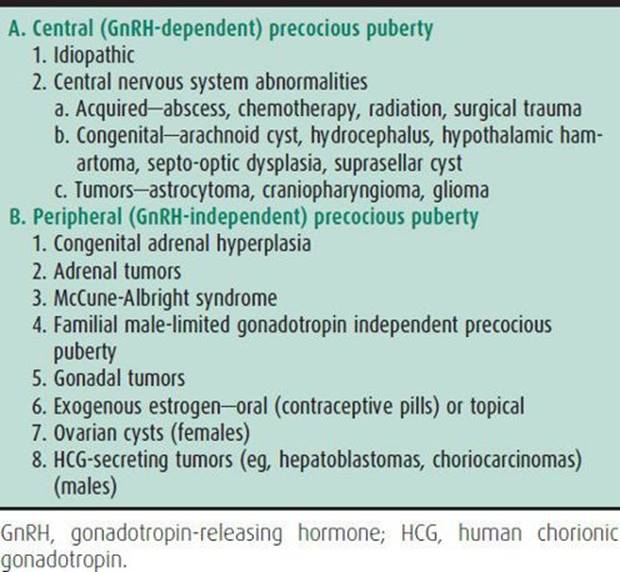 A. Central (GnRH-dependent) precocious puberty
1. Idiopathic
2. Central nervous system abnormalities
a. Acquired—abscess, chemotherapy, radiation, surgical trauma
b. Congenital—arachnoid cyst, hydrocephalus, hypothalamic hamartoma, septo-optic dysplasia, suprasellar cyst
c. Tumors—astrocytoma, craniopharyngioma, glioma
B. Peripheral (GnRH-independent) precocious puberty
1. Congenital adrenal hyperplasia
2. Adrenal tumors
3. McCune-Albright syndrome
4. Familial male-limited gonadotropin independent precocious puberty
5. Gonadal tumors
6. Exogenous estrogen—oral (contraceptive pills) or topical
7. Ovarian cysts (females)
8. HCG-secreting tumors (eg, hepatoblastomas, choriocarcinomas) (males)

GnRH, gonadotropin-releasing hormone; HCG, human chorionic gonadotropin.